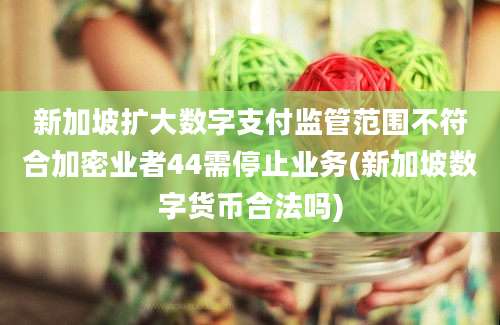 新加坡扩大数字支付监管范围不符合加密业者44需停止业务(新加坡数字货币合法吗)